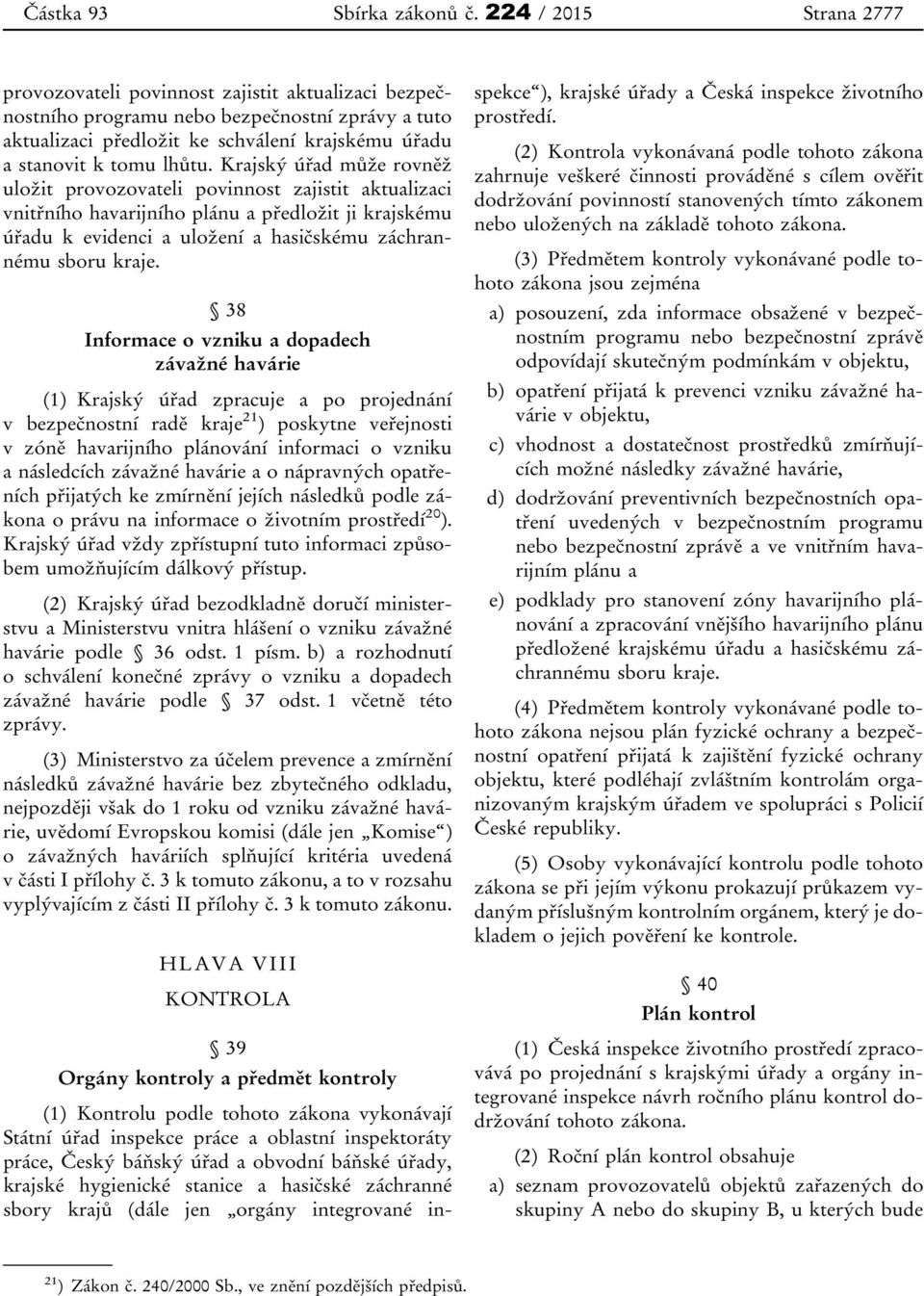 Částka 93 Sbírka zákonů č. 224 / 2015 Strana 2777

provozovateli povinnost zajistit aktualizaci bezpečnostního programu nebo bezpečnostní zprávy a tuto aktualizaci předložit ke schválení krajskému úřadu a stanovit k tomu lhůtu. Krajský úřad může rovněž uložit provozovateli povinnost zajistit aktualizaci vnitřního havarijního plánu a předložit ji krajskému úřadu k evidenci a uložení a hasičskému záchrannému sboru kraje.

§ 38
Informace o vzniku a dopadech závažné havárie

(1) Krajský úřad zpracuje a po projednání v bezpečnostní radě kraje$^{21}$) poskytne veřejnosti v zóně havarijního plánování informaci o vzniku a následcích závažné havárie a o nápravných opatřeních přijatých ke zmírnění jejích následků podle zákona o právu na informace o životním prostředí$^{20}$). Krajský úřad vždy zpřístupní tuto informaci způsobem umožňujícím dálkový přístup.

(2) Krajský úřad bezodkladně doručí ministerstvu a Ministerstvu vnitra hlášení o vzniku závažné havárie podle § 36 odst. 1 písm. b) a rozhodnutí o schválení konečné zprávy o vzniku a dopadech závažné havárie podle § 37 odst. 1 včetně této zprávy.

(3) Ministerstvo za účelem prevence a zmírnění následků závažné havárie bez zbytečného odkladu, nejpozději však do 1 roku od vzniku závažné havárie, uvědomí Evropskou komisi (dále jen „Komise“) o závažných haváriích splňující kritéria uvedená v části I přílohy č. 3 k tomuto zákonu, a to v rozsahu vyplývajícím z části II přílohy č. 3 k tomuto zákonu.

HLAVA VIII
KONTROLA

§ 39
Orgány kontroly a předmět kontroly

(1) Kontrolu podle tohoto zákona vykonávají Státní úřad inspekce práce a oblastní inspektoráty práce, Český báňský úřad a obvodní báňské úřady, krajské hygienické stanice a hasičské záchranné sbory krajů (dále jen „orgány integrované inspekce“), krajské úřady a Česká inspekce životního prostředí.

(2) Kontrola vykonávaná podle tohoto zákona zahrnuje veškeré činnosti prováděné s cílem ověřit dodržování povinností stanovených tímto zákonem nebo uložených na základě tohoto zákona.

(3) Předmětem kontroly vykonávané podle tohoto zákona jsou zejména

a) posouzení, zda informace obsažené v bezpečnostním programu nebo bezpečnostní zprávě odpovídají skutečným podmínkám v objektu,

b) opatření přijatá k prevenci vzniku závažné havárie v objektu,

c) vhodnost a dostatečnost prostředků zmírňujících možné následky závažné havárie,

d) dodržování preventivních bezpečnostních opatření uvedených v bezpečnostním programu nebo bezpečnostní zprávě a ve vnitřním havarijním plánu a

e) podklady pro stanovení zóny havarijního plánování a zpracování vnějšího havarijního plánu předložené krajskému úřadu a hasičskému záchrannému sboru kraje.

(4) Předmětem kontroly vykonávané podle tohoto zákona nejsou plán fyzické ochrany a bezpečnostní opatření přijatá k zajištění fyzické ochrany objektu, které podléhají zvláštním kontrolám organizovaným krajským úřadem ve spolupráci s Policií České republiky.

(5) Osoby vykonávající kontrolu podle tohoto zákona se při jejím výkonu prokazují průkazem vydaným příslušným kontrolním orgánem, který je dokladem o jejich pověření ke kontrole.

§ 40
Plán kontrol

(1) Česká inspekce životního prostředí zpracovává po projednání s krajskými úřady a orgány integrované inspekce návrh ročního plánu kontrol dodržování tohoto zákona.

(2) Roční plán kontrol obsahuje

a) seznam provozovatelů objektů zařazených do skupiny A nebo do skupiny B, u kterých bude

$^{21}$) Zákon č. 240/2000 Sb., ve znění pozdějších předpisů.